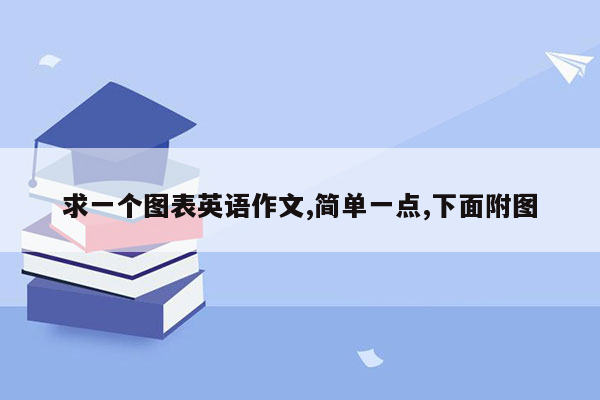 求一个图表英语作文,简单一点,下面附图